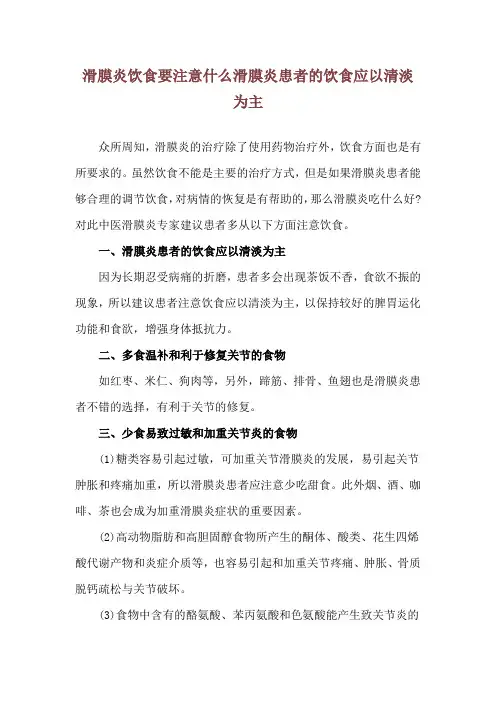 滑膜炎饮食要注意什么滑膜炎患者的饮食应以清淡为主

众所周知，滑膜炎的治疗除了使用药物治疗外，饮食方面也是有所要求的。虽然饮食不能是主要的治疗方式，但是如果滑膜炎患者能够合理的调节饮食，对病情的恢复是有帮助的，那么滑膜炎吃什么好？对此中医滑膜炎专家建议患者多从以下方面注意饮食。

一、滑膜炎患者的饮食应以清淡为主

因为长期忍受病痛的折磨，患者多会出现茶饭不香，食欲不振的现象，所以建议患者注意饮食应以清淡为主，以保持较好的脾胃运化功能和食欲，增强身体抵抗力。

二、多食温补和利于修复关节的食物

如红枣、米仁、狗肉等，另外，蹄筋、排骨、鱼翅也是滑膜炎患者不错的选择，有利于关节的修复。

三、少食易致过敏和加重关节炎的食物

(1)糖类容易引起过敏，可加重关节滑膜炎的发展，易引起关节肿胀和疼痛加重，所以滑膜炎患者应注意少吃甜食。此外烟、酒、咖啡、茶也会成为加重滑膜炎症状的重要因素。

(2)高动物脂肪和高胆固醇食物所产生的酮体、酸类、花生四烯酸代谢产物和炎症介质等，也容易引起和加重关节疼痛、肿胀、骨质脱钙疏松与关节破坏。

(3)食物中含有的酪氨酸、苯丙氨酸和色氨酸能产生致关节炎的